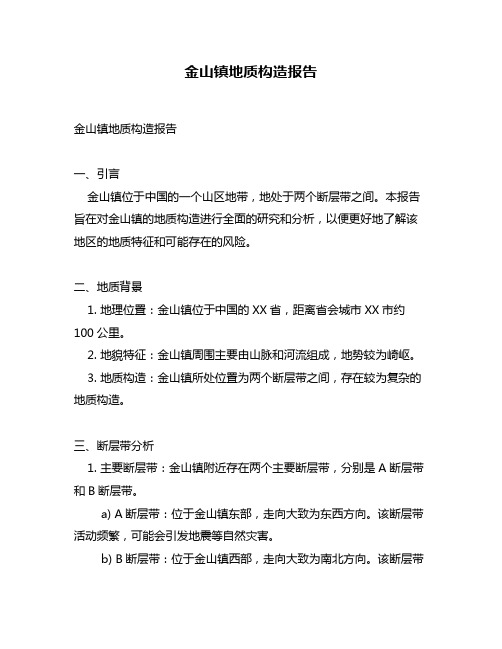 金山镇地质构造报告

金山镇地质构造报告

一、引言

金山镇位于中国的一个山区地带，地处于两个断层带之间。本报告旨在对金山镇的地质构造进行全面的研究和分析，以便更好地了解该地区的地质特征和可能存在的风险。

二、地质背景

1. 地理位置：金山镇位于中国的 XX 省，距离省会城市 XX 市约 100 公里。

2. 地貌特征：金山镇周围主要由山脉和河流组成，地势较为崎岖。

3. 地质构造：金山镇所处位置为两个断层带之间，存在较为复杂的地质构造。

三、断层带分析

1. 主要断层带：金山镇附近存在两个主要断层带，分别是 A 断层带和 B 断层带。

a) A 断层带：位于金山镇东部，走向大致为东西方向。该断层带活动频繁，可能会引发地震等自然灾害。

b) B 断层带：位于金山镇西部，走向大致为南北方向。该断层带